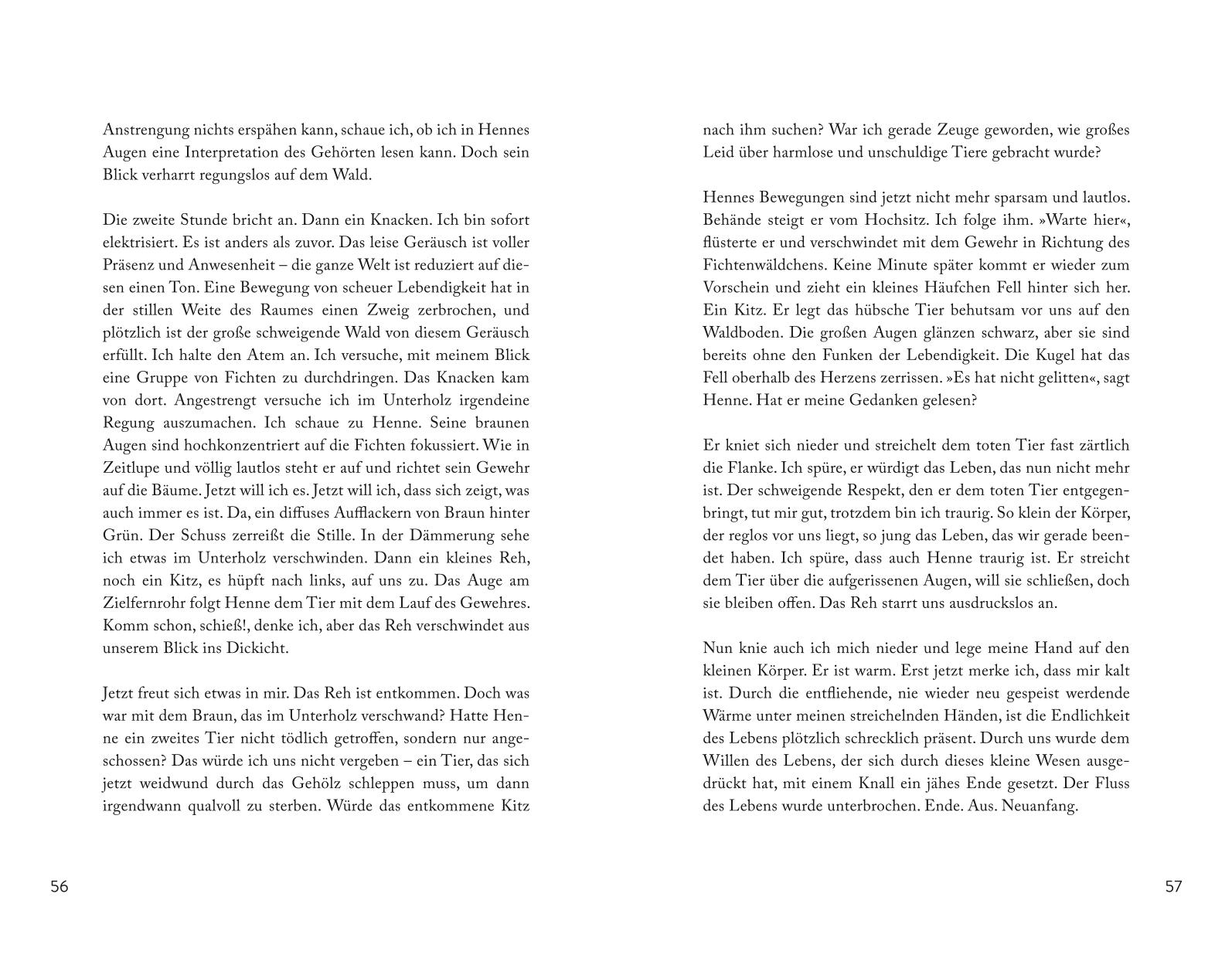 Anstrengung nichts erspähen kann, schaue ich, ob ich in Hennes Augen eine Interpretation des Gehörten lesen kann. Doch sein Blick verharrt regungslos auf dem Wald.

Die zweite Stunde bricht an. Dann ein Knacken. Ich bin sofort elektrisiert. Es ist anders als zuvor. Das leise Geräusch ist voller Präsenz und Anwesenheit – die ganze Welt ist reduziert auf diesen einen Ton. Eine Bewegung von scheuer Lebendigkeit hat in der stillen Weite des Raumes einen Zweig zerbrochen, und plötzlich ist der große schweigende Wald von diesem Geräusch erfüllt. Ich halte den Atem an. Ich versuche, mit meinem Blick eine Gruppe von Fichten zu durchdringen. Das Knacken kam von dort. Angestrengt versuche ich im Unterholz irgendeine Regung auszumachen. Ich schaue zu Henne. Seine braunen Augen sind hochkonzentriert auf die Fichten fokussiert. Wie in Zeitlupe und völlig lautlos steht er auf und richtet sein Gewehr auf die Bäume. Jetzt will ich es. Jetzt will ich, dass sich zeigt, was auch immer es ist. Da, ein diffuses Aufflackern von Braun hinter Grün. Der Schuss zerreißt die Stille. In der Dämmerung sehe ich etwas im Unterholz verschwinden. Dann ein kleines Reh, noch ein Kitz, es hüpft nach links, auf uns zu. Das Auge am Zielfernrohr folgt Henne dem Tier mit dem Lauf des Gewehres. Komm schon, schieß!, denke ich, aber das Reh verschwindet aus unserem Blick ins Dickicht.

Jetzt freut sich etwas in mir. Das Reh ist entkommen. Doch was war mit dem Braun, das im Unterholz verschwand? Hatte Henne ein zweites Tier nicht tödlich getroffen, sondern nur angeschossen? Das würde ich uns nicht vergeben – ein Tier, das sich jetzt weidwund durch das Gehölz schleppen muss, um dann irgendwann qualvoll zu sterben. Würde das entkommene Kitz

56

nach ihm suchen? War ich gerade Zeuge geworden, wie großes Leid über harmlose und unschuldige Tiere gebracht wurde?

Hennes Bewegungen sind jetzt nicht mehr sparsam und lautlos. Behände steigt er vom Hochsitz. Ich folge ihm. »Warte hier«, flüsterte er und verschwindet mit dem Gewehr in Richtung des Fichtenwäldchens. Keine Minute später kommt er wieder zum Vorschein und zieht ein kleines Häufchen Fell hinter sich her. Ein Kitz. Er legt das hübsche Tier behutsam vor uns auf den Waldboden. Die großen Augen glänzen schwarz, aber sie sind bereits ohne den Funken der Lebendigkeit. Die Kugel hat das Fell oberhalb des Herzens zerrissen. »Es hat nicht gelitten«, sagt Henne. Hat er meine Gedanken gelesen?

Er kniet sich nieder und streichelt dem toten Tier fast zärtlich die Flanke. Ich spüre, er würdigt das Leben, das nun nicht mehr ist. Der schweigende Respekt, den er dem toten Tier entgegenbringt, tut mir gut, trotzdem bin ich traurig. So klein der Körper, der reglos vor uns liegt, so jung das Leben, das wir gerade beendet haben. Ich spüre, dass auch Henne traurig ist. Er streicht dem Tier über die aufgerissenen Augen, will sie schließen, doch sie bleiben offen. Das Reh starrt uns ausdruckslos an.

Nun knie auch ich mich nieder und lege meine Hand auf den kleinen Körper. Er ist warm. Erst jetzt merke ich, dass mir kalt ist. Durch die entfliehende, nie wieder neu gespeist werdende Wärme unter meinen streichelnden Händen, ist die Endlichkeit des Lebens plötzlich schrecklich präsent. Durch uns wurde dem Willen des Lebens, der sich durch dieses kleine Wesen ausgedrückt hat, mit einem Knall ein jähes Ende gesetzt. Der Fluss des Lebens wurde unterbrochen. Ende. Aus. Neuanfang.

57